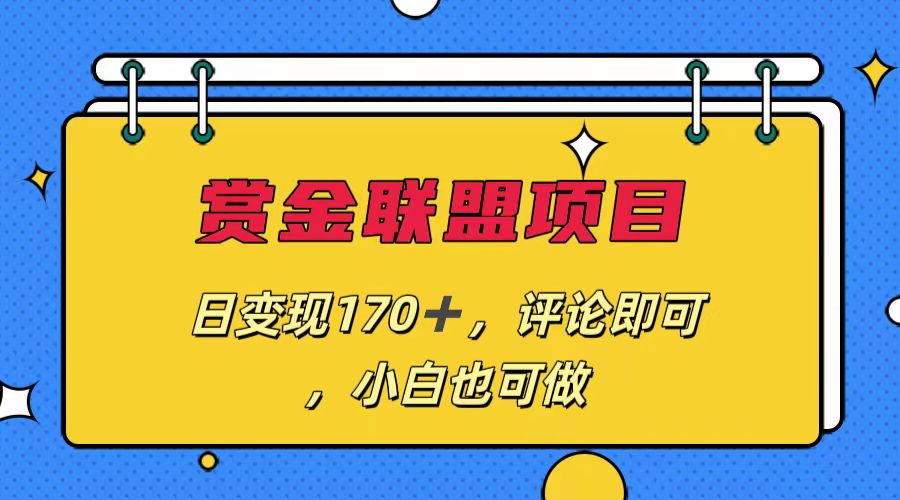 赏金联盟项目

日变现170+，评论即可，小白也可做